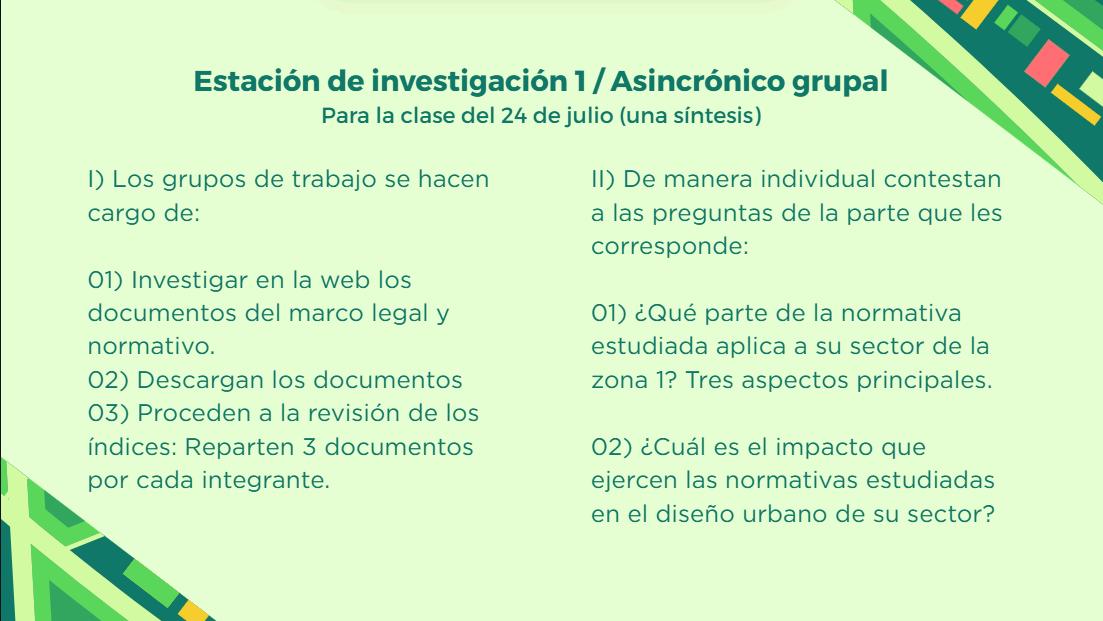 Estación de investigación 1 / Asincrónico grupal
Para la clase del 24 de julio (una síntesis)

I) Los grupos de trabajo se hacen cargo de:

01) Investigar en la web los documentos del marco legal y normativo.
02) Descargan los documentos
03) Proceden a la revisión de los índices: Reparten 3 documentos por cada integrante.

II) De manera individual contestan a las preguntas de la parte que les corresponde:

01) ¿Qué parte de la normativa estudiada aplica a su sector de la zona 1? Tres aspectos principales.

02) ¿Cuál es el impacto que ejercen las normativas estudiadas en el diseño urbano de su sector?